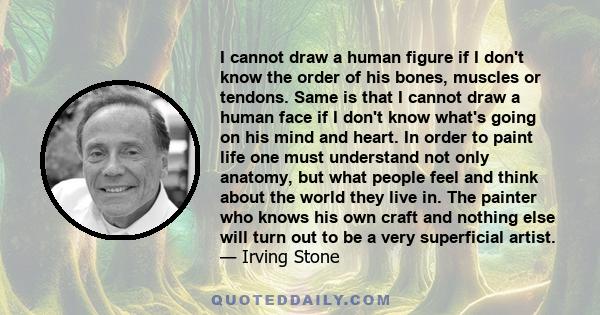 I cannot draw a human figure if I don't know the order of his bones, muscles or tendons. Same is that I cannot draw a human face if I don't know what's going on his mind and heart. In order to paint life one must understand not only anatomy, but what people feel and think about the world they live in. The painter who knows his own craft and nothing else will turn out to be a very superficial artist.
— Irving Stone

QUOTEDDAILY.COM